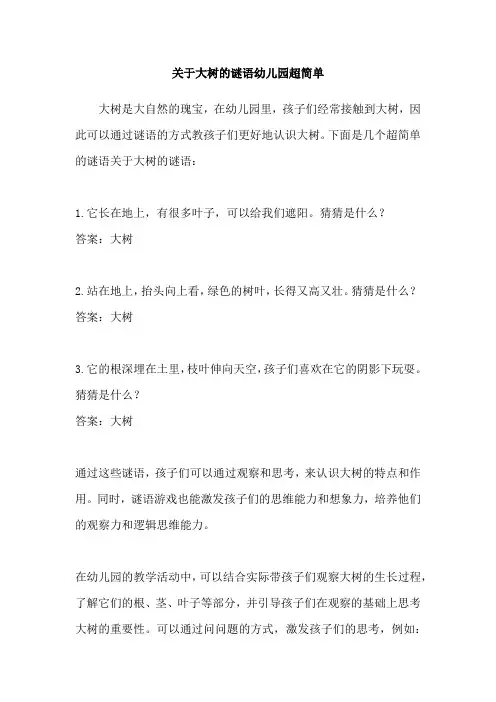 关于大树的谜语幼儿园超简单

大树是大自然的瑰宝，在幼儿园里，孩子们经常接触到大树，因此可以通过谜语的方式教孩子们更好地认识大树。下面是几个超简单的谜语关于大树的谜语：

1.它长在地上，有很多叶子，可以给我们遮阳。猜猜是什么？
答案：大树

2.站在地上，抬头向上看，绿色的树叶，长得又高又壮。猜猜是什么？
答案：大树

3.它的根深埋在土里，枝叶伸向天空，孩子们喜欢在它的阴影下玩耍。猜猜是什么？
答案：大树

通过这些谜语，孩子们可以通过观察和思考，来认识大树的特点和作用。同时，谜语游戏也能激发孩子们的思维能力和想象力，培养他们的观察力和逻辑思维能力。

在幼儿园的教学活动中，可以结合实际带孩子们观察大树的生长过程，了解它们的根、茎、叶子等部分，并引导孩子们在观察的基础上思考大树的重要性。可以通过问问题的方式，激发孩子们的思考，例如：